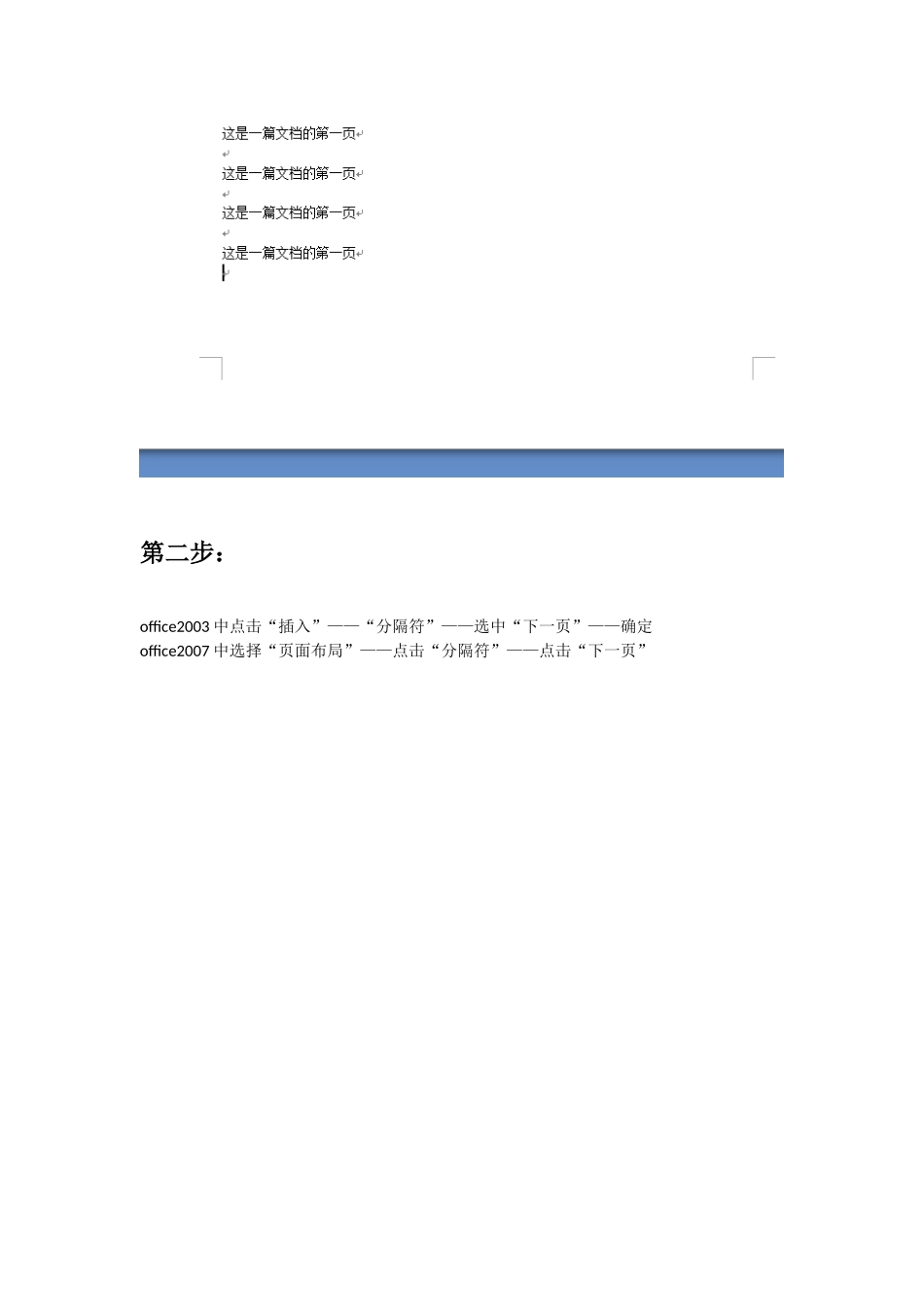 这是一篇文档的第一页

这是一篇文档的第一页

这是一篇文档的第一页

这是一篇文档的第一页

第二步：

office2003 中点击“插入”——“分隔符”——选中“下一页”——确定
office2007 中选择“页面布局”——点击“分隔符”——点击“下一页”